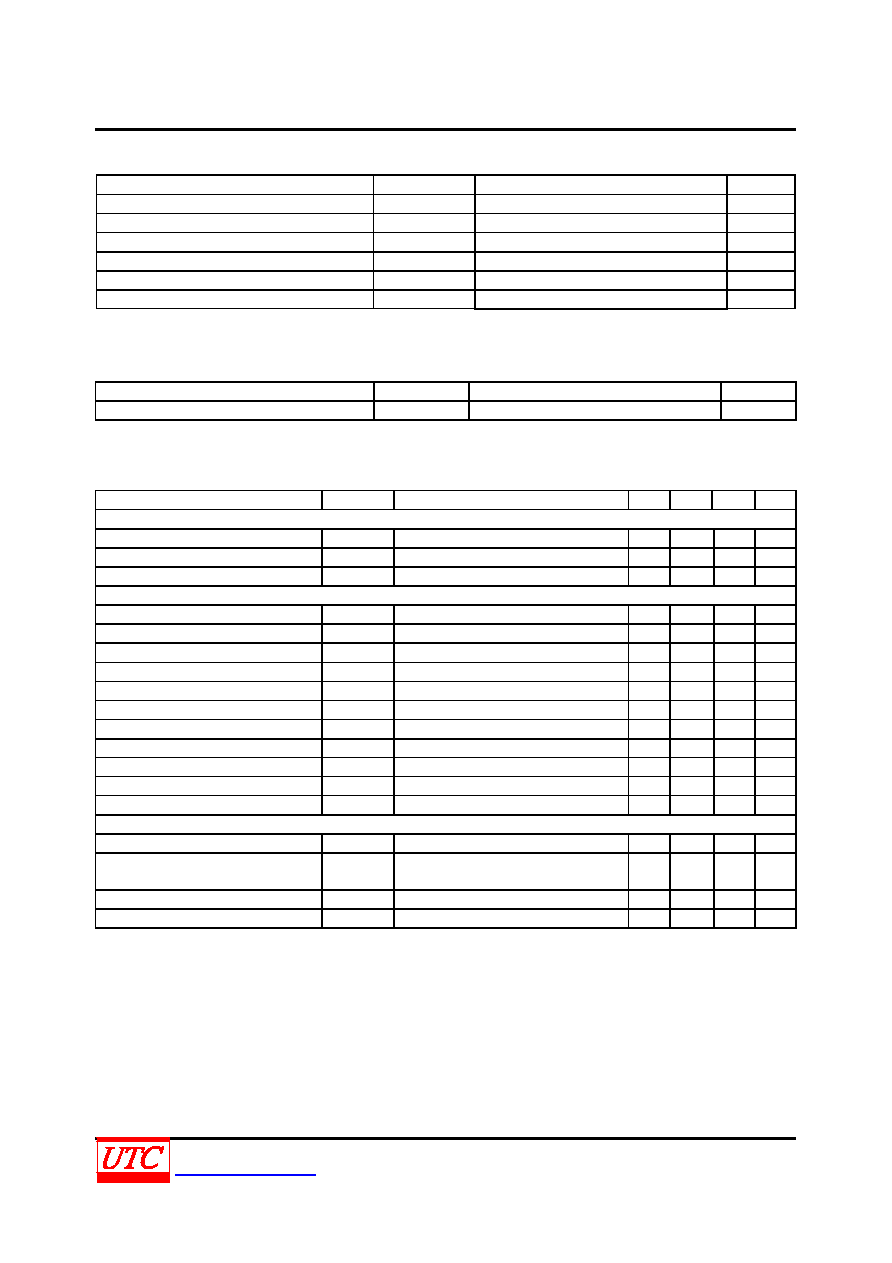 UTC